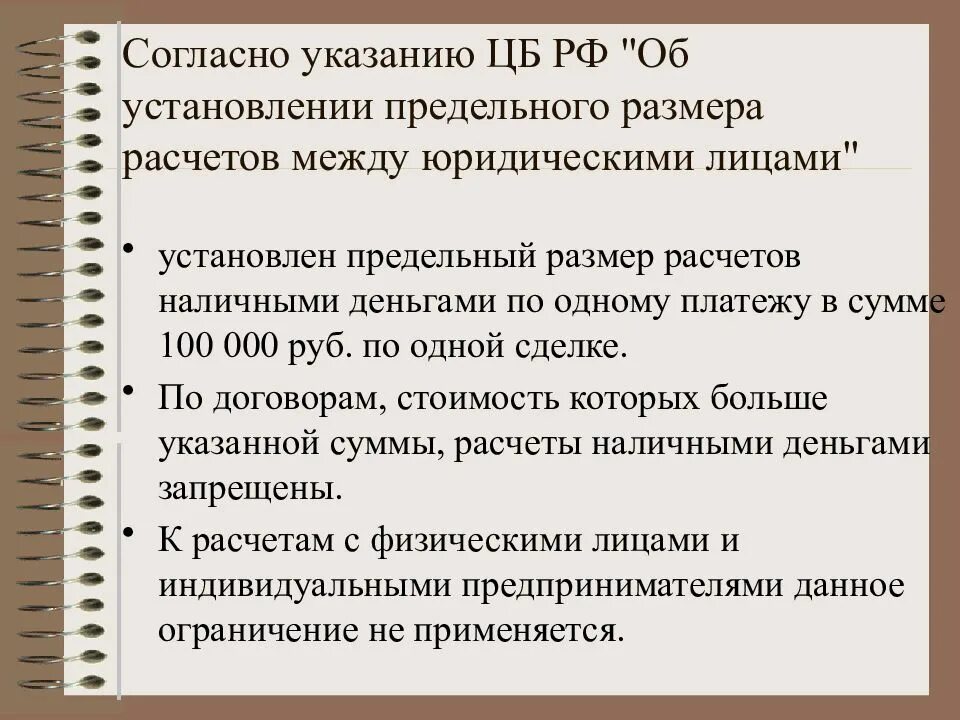 Согласно указанию ЦБ РФ "Об установлении предельного размера расчетов между юридическими лицами"

• установлен предельный размер расчетов наличными деньгами по одному платежу в сумме 100 000 руб. по одной сделке.

• По договорам, стоимость которых больше указанной суммы, расчеты наличными деньгами запрещены.

• К расчетам с физическими лицами и индивидуальными предпринимателями данное ограничение не применяется.